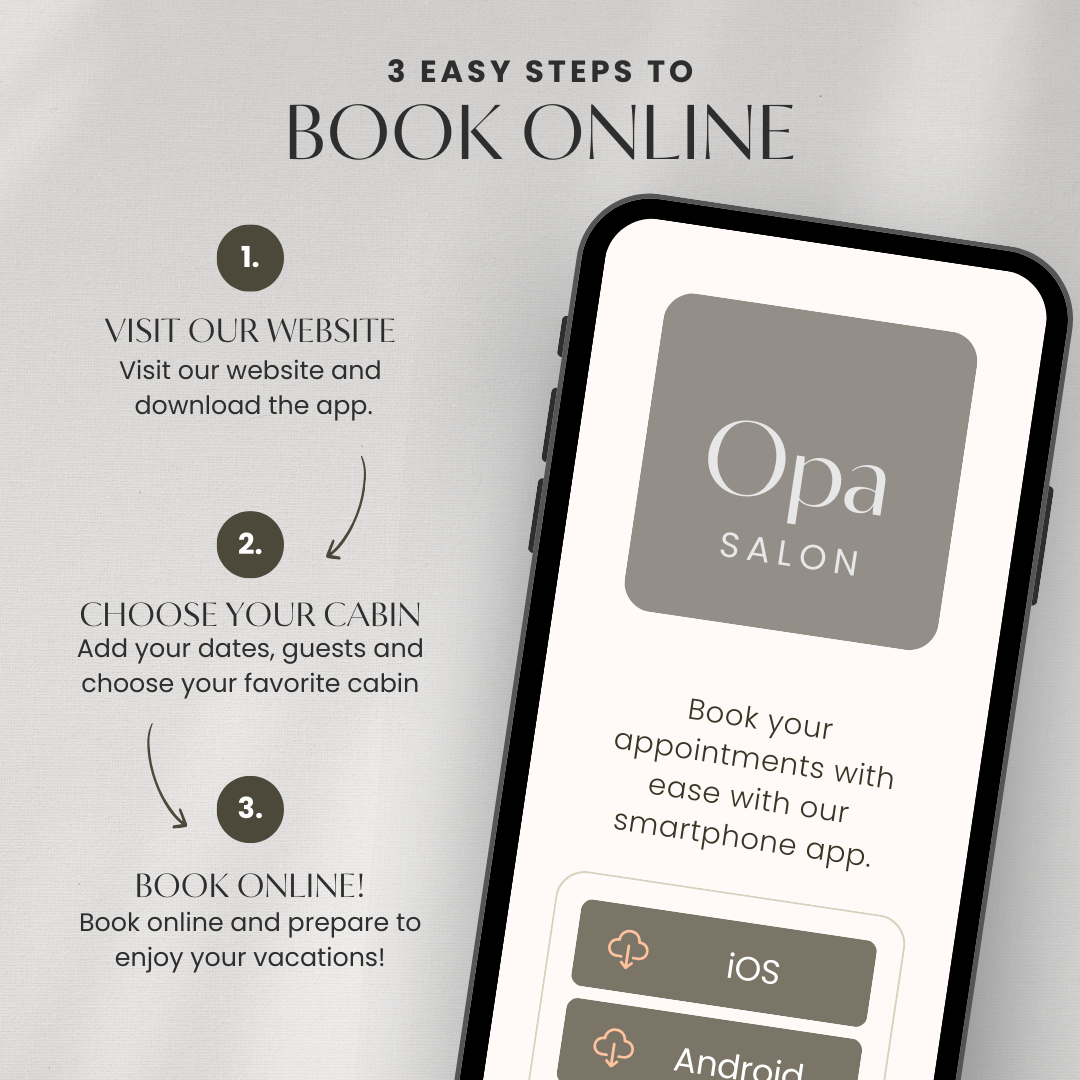 3 EASY STEPS TO
BOOK ONLINE

1.

VISIT OUR WEBSITE
Visit our website and download the app.

2.

CHOOSE YOUR CABIN
Add your dates, guests and choose your favorite cabin

3.

BOOK ONLINE!
Book online and prepare to enjoy your vacations!

Opa
SALON

Book your appointments with ease with our smartphone app.

iOS

Android